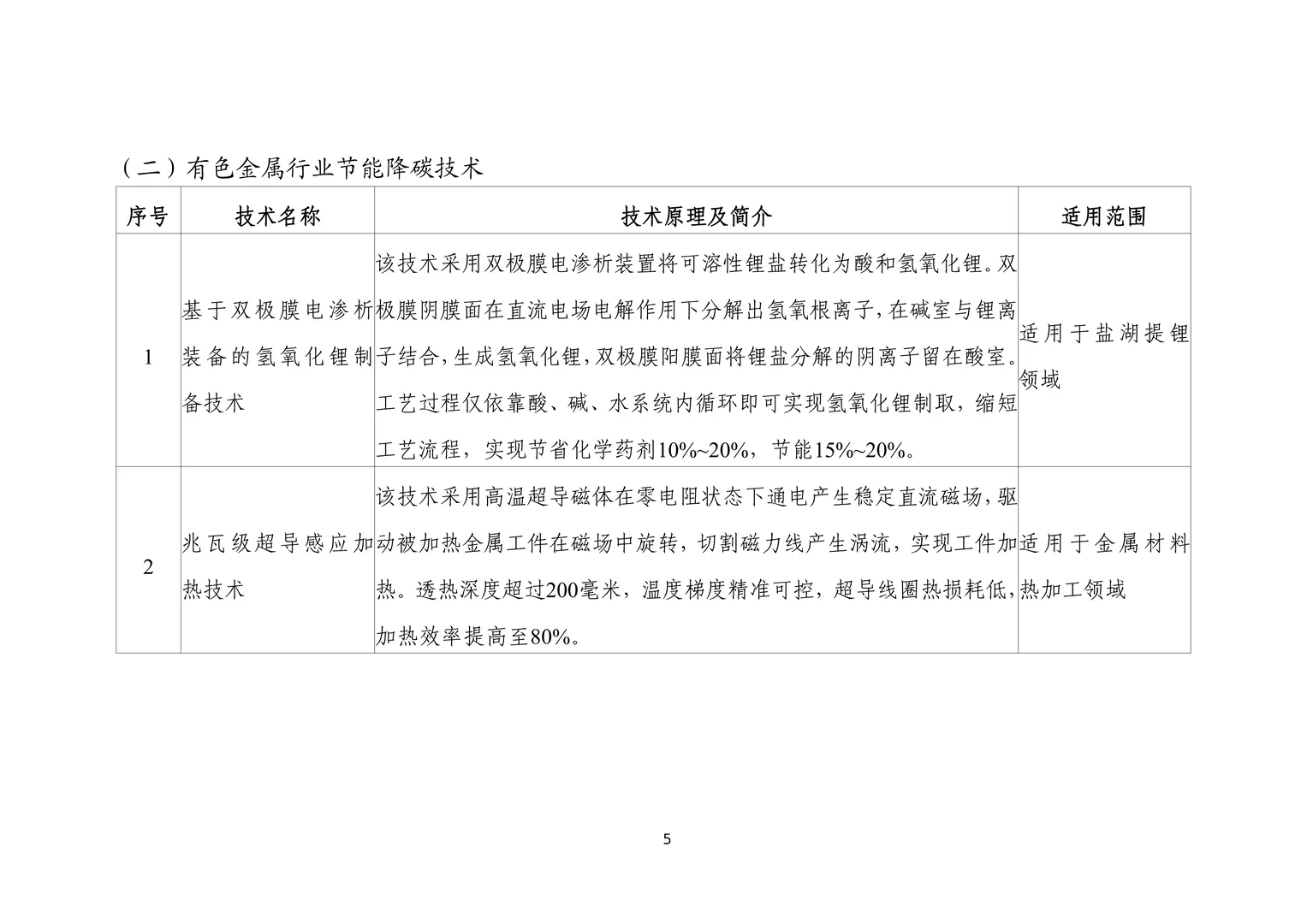 （二）有色金属行业节能降碳技术

| 序号 | 技术名称 | 技术原理及简介 | 适用范围 |
|---|---|---|---|
| 1 | 基于双极膜电渗析装备的氢氧化锂制备技术 | 该技术采用双极膜电渗析装置将可溶性锂盐转化为酸和氢氧化锂。双极膜阴膜面在直流电场电解作用下分解出氢氧根离子，在碱室与锂离子结合，生成氢氧化锂，双极膜阳膜面将锂盐分解的阴离子留在酸室。工艺过程仅依靠酸、碱、水系统内循环即可实现氢氧化锂制取，缩短工艺流程，实现节省化学药剂10%~20%，节能15%~20%。 | 适用于盐湖提锂领域 |
| 2 | 兆瓦级超导感应加热技术 | 该技术采用高温超导磁体在零电阻状态下通电产生稳定直流磁场，驱动被加热金属工件在磁场中旋转，切割磁力线产生涡流，实现工件加热。透热深度超过200毫米，温度梯度精准可控，超导线圈热损耗低，加热效率提高至80%。 | 适用于金属材料热加工领域 |

5